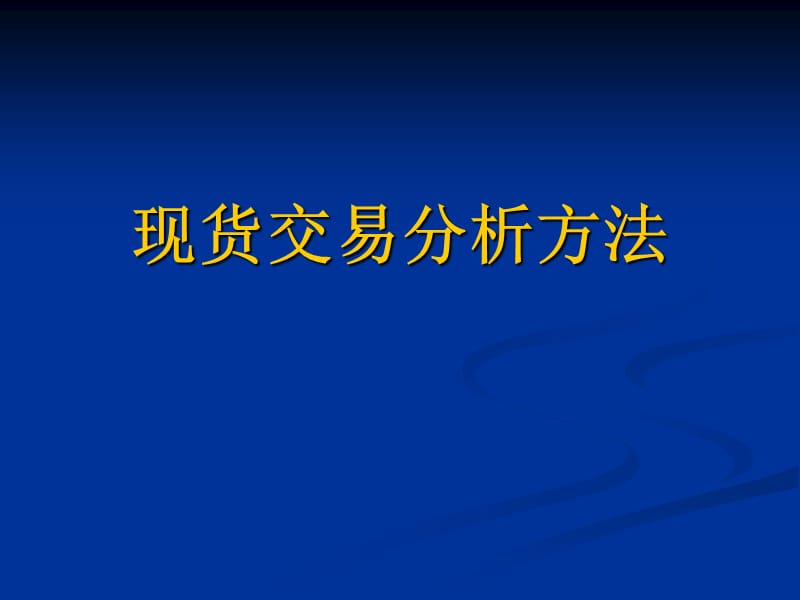 现货交易分析方法